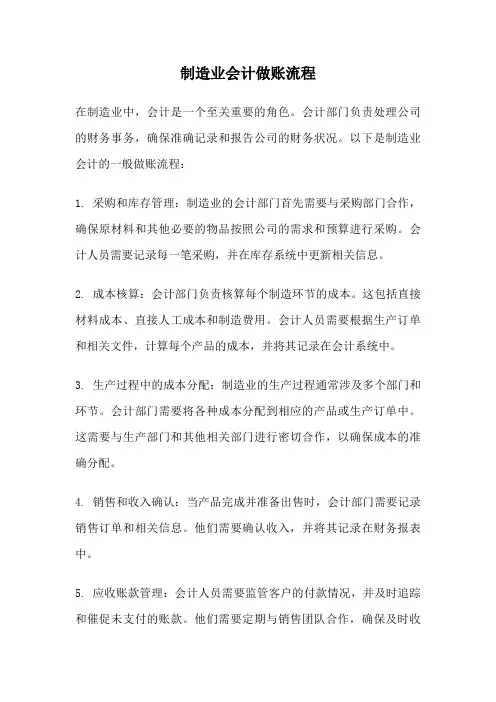 制造业会计做账流程

在制造业中，会计是一个至关重要的角色。会计部门负责处理公司的财务事务，确保准确记录和报告公司的财务状况。以下是制造业会计的一般做账流程：

1. 采购和库存管理：制造业的会计部门首先需要与采购部门合作，确保原材料和其他必要的物品按照公司的需求和预算进行采购。会计人员需要记录每一笔采购，并在库存系统中更新相关信息。

2. 成本核算：会计部门负责核算每个制造环节的成本。这包括直接材料成本、直接人工成本和制造费用。会计人员需要根据生产订单和相关文件，计算每个产品的成本，并将其记录在会计系统中。

3. 生产过程中的成本分配：制造业的生产过程通常涉及多个部门和环节。会计部门需要将各种成本分配到相应的产品或生产订单中。这需要与生产部门和其他相关部门进行密切合作，以确保成本的准确分配。

4. 销售和收入确认：当产品完成并准备出售时，会计部门需要记录销售订单和相关信息。他们需要确认收入，并将其记录在财务报表中。

5. 应收账款管理：会计人员需要监管客户的付款情况，并及时追踪和催促未支付的账款。他们需要定期与销售团队合作，确保及时收